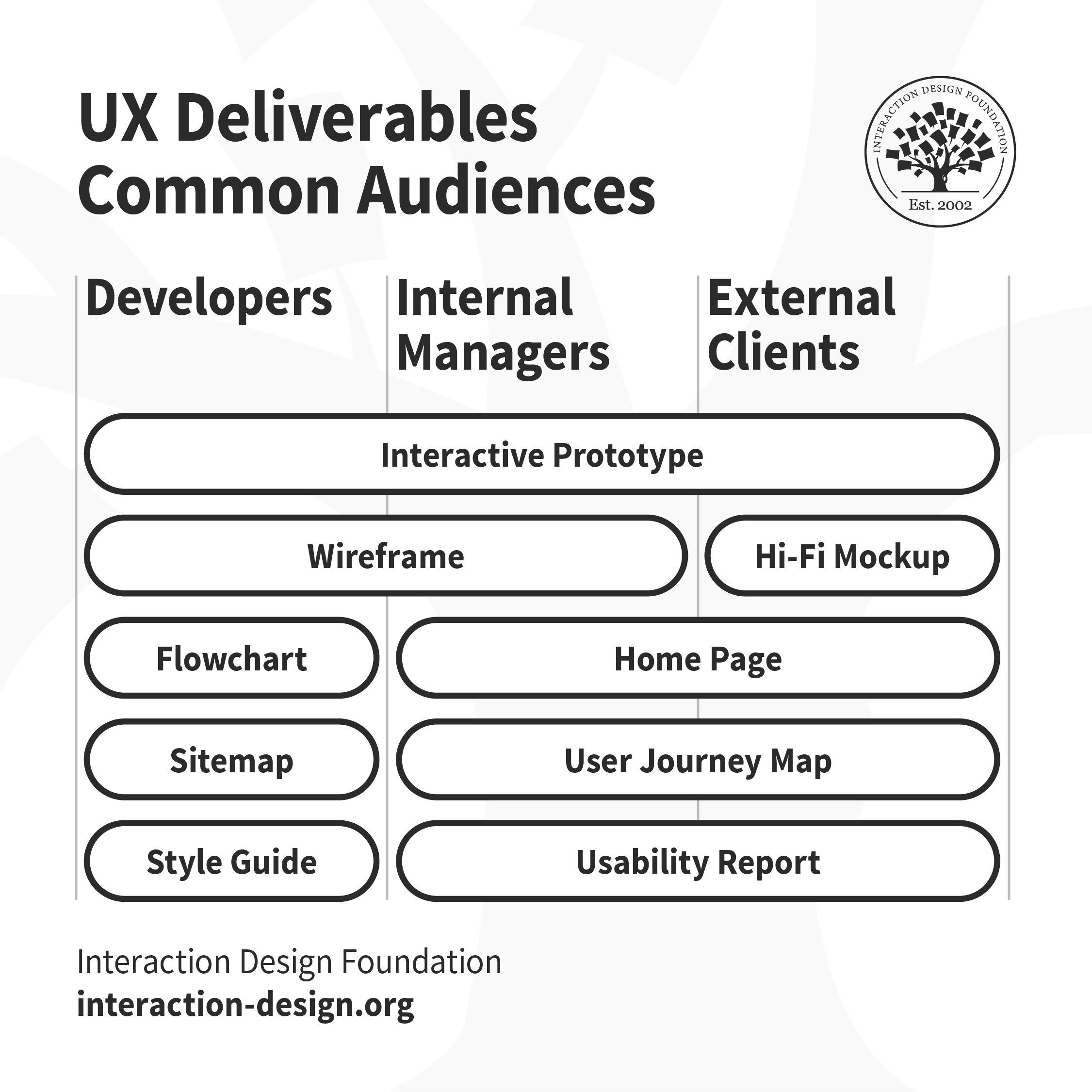 UX Deliverables
Common Audiences

INTERACTION DESIGN FOUNDATION
Est. 2002

Developers

Internal Managers

External Clients

Interactive Prototype

Wireframe

Hi-Fi Mockup

Flowchart

Home Page

Sitemap

User Journey Map

Style Guide

Usability Report

Interaction Design Foundation
interaction-design.org